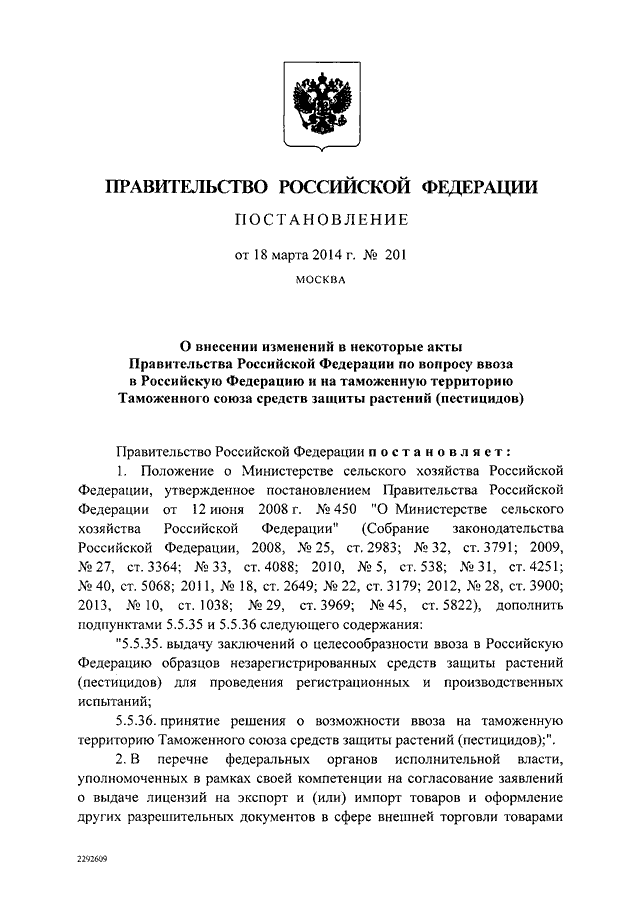 ПРАВИТЕЛЬСТВО РОССИЙСКОЙ ФЕДЕРАЦИИ

ПОСТАНОВЛЕНИЕ

от 18 марта 2014 г. № 201

МОСКВА

О внесении изменений в некоторые акты Правительства Российской Федерации по вопросу ввоза в Российскую Федерацию и на таможенную территорию Таможенного союза средств защиты растений (пестицидов)

Правительство Российской Федерации постановляет:

1. Положение о Министерстве сельского хозяйства Российской Федерации, утвержденное постановлением Правительства Российской Федерации от 12 июня 2008 г. № 450 "О Министерстве сельского хозяйства Российской Федерации" (Собрание законодательства Российской Федерации, 2008, № 25, ст. 2983; № 32, ст. 3791; 2009, № 27, ст. 3364; № 33, ст. 4088; 2010, № 5, ст. 538; № 31, ст. 4251; № 40, ст. 5068; 2011, № 18, ст. 2649; № 22, ст. 3179; 2012, № 28, ст. 3900; 2013, № 10, ст. 1038; № 29, ст. 3969; № 45, ст. 5822), дополнить подпунктами 5.5.35 и 5.5.36 следующего содержания:

"5.5.35. выдачу заключений о целесообразности ввоза в Российскую Федерацию образцов незарегистрированных средств защиты растений (пестицидов) для проведения регистрационных и производственных испытаний;

5.5.36. принятие решения о возможности ввоза на таможенную территорию Таможенного союза средств защиты растений (пестицидов);".

2. В перечне федеральных органов исполнительной власти, уполномоченных в рамках своей компетенции на согласование заявлений о выдаче лицензий на экспорт и (или) импорт товаров и оформление других разрешительных документов в сфере внешней торговли товарами

2292609